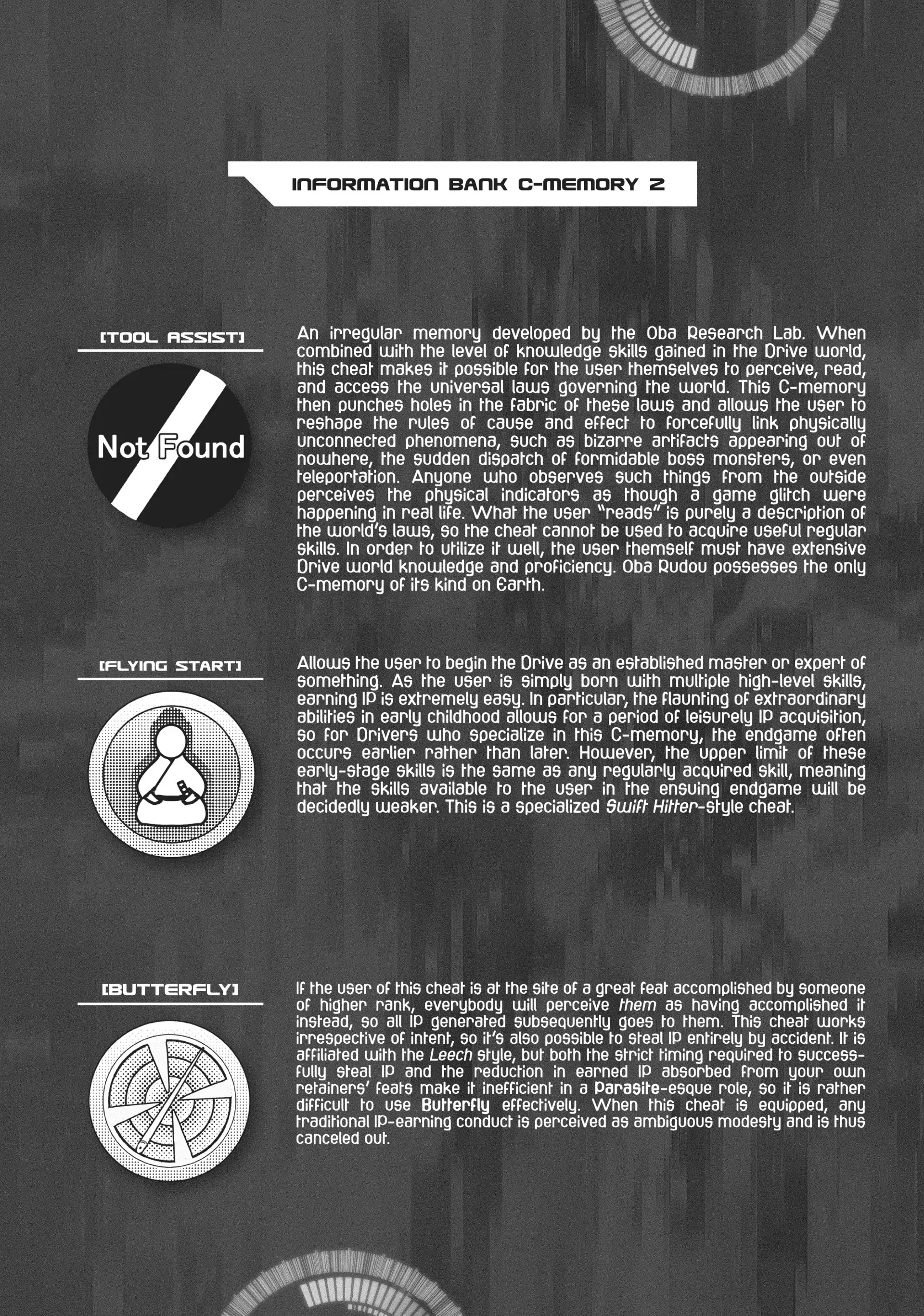 INFORMATION BANK C-MEMORY 2

[TOOL ASSIST]

Not Found

An irregular memory developed by the Oba Research Lab. When combined with the level of knowledge skills gained in the Drive world, this cheat makes it possible for the user themselves to perceive, read, and access the universal laws governing the world. This C-memory then punches holes in the fabric of these laws and allows the user to reshape the rules of cause and effect to forcefully link physically unconnected phenomena, such as bizarre artifacts appearing out of nowhere, the sudden dispatch of formidable boss monsters, or even teleportation. Anyone who observes such things from the outside perceives the physical indicators as though a game glitch were happening in real life. What the user "reads" is purely a description of the world's laws, so the cheat cannot be used to acquire useful regular skills. In order to utilize it well, the user themself must have extensive Drive world knowledge and proficiency. Oba Rudou possesses the only C-memory of its kind on Earth.

[FLYING START]

Allows the user to begin the Drive as an established master or expert of something. As the user is simply born with multiple high-level skills, earning IP is extremely easy. In particular, the flaunting of extraordinary abilities in early childhood allows for a period of leisurely IP acquisition, so for Drivers who specialize in this C-memory, the endgame often occurs earlier rather than later. However, the upper limit of these early-stage skills is the same as any regularly acquired skill, meaning that the skills available to the user in the ensuing endgame will be decidedly weaker. This is a specialized Swift Hitter-style cheat.

[BUTTERFLY]

If the user of this cheat is at the site of a great feat accomplished by someone of higher rank, everybody will perceive them as having accomplished it instead, so all IP generated subsequently goes to them. This cheat works irrespective of intent, so it's also possible to steal IP entirely by accident. It is affiliated with the Leech style, but both the strict timing required to successfully steal IP and the reduction in earned IP absorbed from your own retainers' feats make it inefficient in a Parasite-esque role, so it is rather difficult to use Butterfly effectively. When this cheat is equipped, any traditional IP-earning conduct is perceived as ambiguous modesty and is thus canceled out.